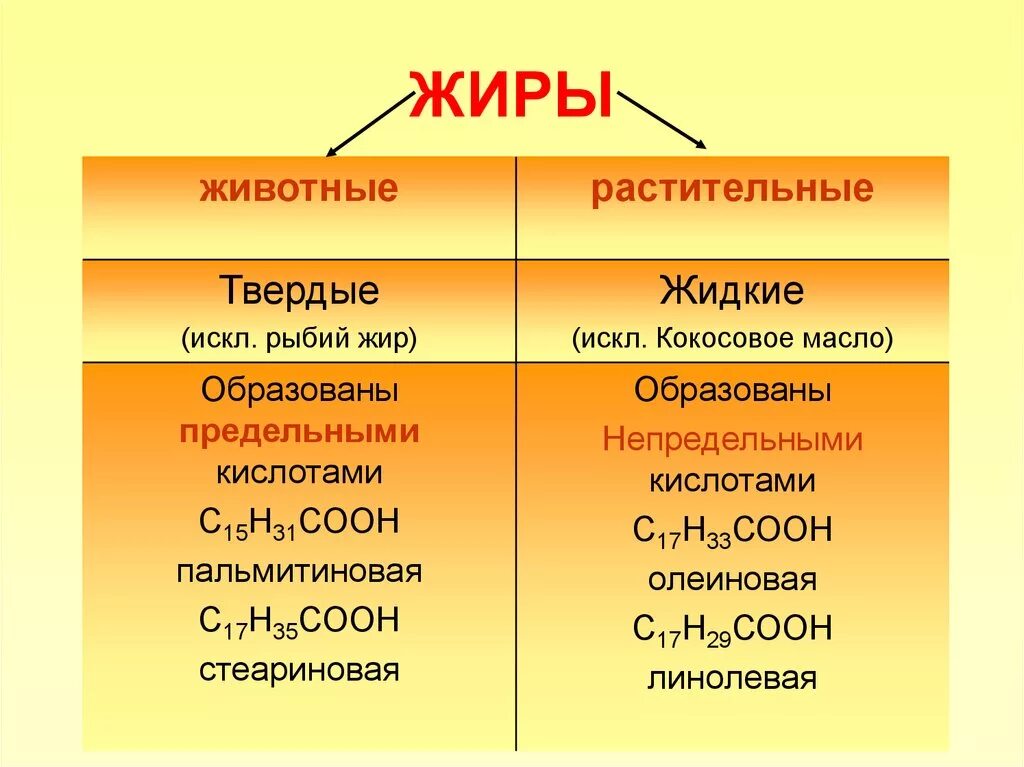 ЖИРЫ

| животные | растительные |
|---|---|
| Твердые (искл. рыбий жир) | Жидкие (искл. Кокосовое масло) |
| Образованы предельными кислотами $C_{15}H_{31}COOH$ пальмитиновая $C_{17}H_{35}COOH$ стеариновая | Образованы Непредельными кислотами $C_{17}H_{33}COOH$ олеиновая $C_{17}H_{29}COOH$ линолевая |